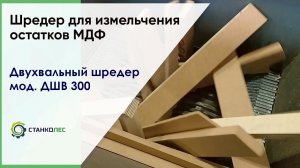 Шредер для измельчения остатков МДФ

Двухвальный шредер мод. ДШВ 300

СТАНКОЛЕС